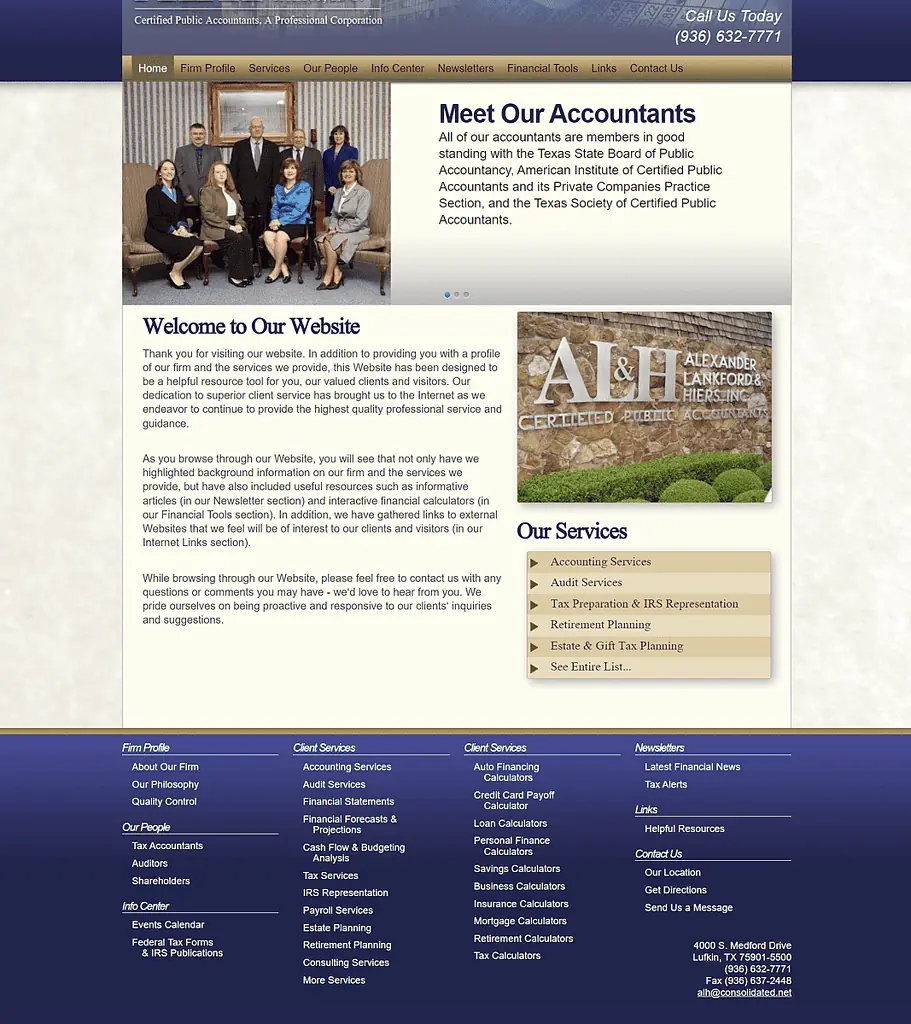 Certified Public Accountants, A Professional Corporation

Call Us Today
(936) 632-7771

Home Firm Profile Services Our People Info Center Newsletters Financial Tools Links Contact Us

Meet Our Accountants
All of our accountants are members in good standing with the Texas State Board of Public Accountancy, American Institute of Certified Public Accountants and its Private Companies Practice Section, and the Texas Society of Certified Public Accountants.

Welcome to Our Website

Thank you for visiting our website. In addition to providing you with a profile of our firm and the services we provide, this Website has been designed to be a helpful resource tool for you, our valued clients and visitors. Our dedication to superior client service has brought us to the Internet as we endeavor to continue to provide the highest quality professional service and guidance.

As you browse through our Website, you will see that not only have we highlighted background information on our firm and the services we provide, but have also included useful resources such as informative articles (in our Newsletter section) and interactive financial calculators (in our Financial Tools section). In addition, we have gathered links to external Websites that we feel will be of interest to our clients and visitors (in our Internet Links section).

While browsing through our Website, please feel free to contact us with any questions or comments you may have - we'd love to hear from you. We pride ourselves on being proactive and responsive to our clients' inquiries and suggestions.

AL&H ALEXANDER LANKFORD & HIERS, INC. CERTIFIED PUBLIC ACCOUNTANTS

Our Services
Accounting Services
Audit Services
Tax Preparation & IRS Representation
Retirement Planning
Estate & Gift Tax Planning
See Entire List...

Firm Profile
About Our Firm
Our Philosophy
Quality Control

Our People
Tax Accountants
Auditors
Shareholders

Info Center
Events Calendar
Federal Tax Forms & IRS Publications

Client Services
Accounting Services
Audit Services
Financial Statements
Financial Forecasts & Projections
Cash Flow & Budgeting Analysis
Tax Services
IRS Representation
Payroll Services
Estate Planning
Retirement Planning
Consulting Services
More Services

Client Services
Auto Financing Calculators
Credit Card Payoff Calculator
Loan Calculators
Personal Finance Calculators
Savings Calculators
Business Calculators
Insurance Calculators
Mortgage Calculators
Retirement Calculators
Tax Calculators

Newsletters
Latest Financial News
Tax Alerts

Links
Helpful Resources

Contact Us
Our Location
Get Directions
Send Us a Message

4000 S. Medford Drive
Lufkin, TX 75901-5500
(936) 632-7771
Fax (936) 637-2448
alh@consolidated.net